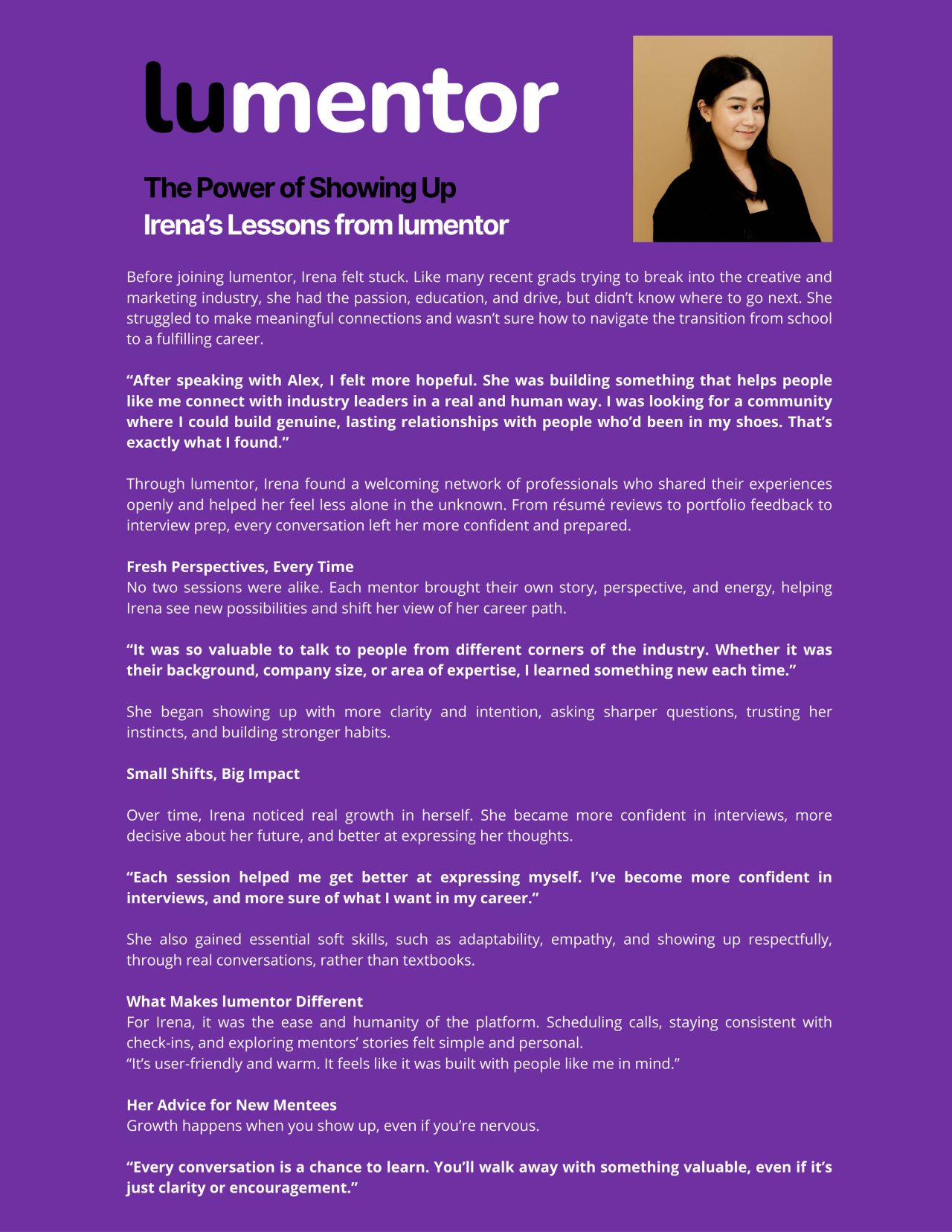 lumentor

The Power of Showing Up
Irena's Lessons from lumentor

Before joining lumentor, Irena felt stuck. Like many recent grads trying to break into the creative and marketing industry, she had the passion, education, and drive, but didn't know where to go next. She struggled to make meaningful connections and wasn't sure how to navigate the transition from school to a fulfilling career.

"After speaking with Alex, I felt more hopeful. She was building something that helps people like me connect with industry leaders in a real and human way. I was looking for a community where I could build genuine, lasting relationships with people who'd been in my shoes. That's exactly what I found."

Through lumentor, Irena found a welcoming network of professionals who shared their experiences openly and helped her feel less alone in the unknown. From résumé reviews to portfolio feedback to interview prep, every conversation left her more confident and prepared.

Fresh Perspectives, Every Time
No two sessions were alike. Each mentor brought their own story, perspective, and energy, helping Irena see new possibilities and shift her view of her career path.

"It was so valuable to talk to people from different corners of the industry. Whether it was their background, company size, or area of expertise, I learned something new each time."

She began showing up with more clarity and intention, asking sharper questions, trusting her instincts, and building stronger habits.

Small Shifts, Big Impact

Over time, Irena noticed real growth in herself. She became more confident in interviews, more decisive about her future, and better at expressing her thoughts.

"Each session helped me get better at expressing myself. I've become more confident in interviews, and more sure of what I want in my career."

She also gained essential soft skills, such as adaptability, empathy, and showing up respectfully, through real conversations, rather than textbooks.

What Makes lumentor Different
For Irena, it was the ease and humanity of the platform. Scheduling calls, staying consistent with check-ins, and exploring mentors' stories felt simple and personal.
"It's user-friendly and warm. It feels like it was built with people like me in mind."

Her Advice for New Mentees
Growth happens when you show up, even if you're nervous.

"Every conversation is a chance to learn. You'll walk away with something valuable, even if it's just clarity or encouragement."